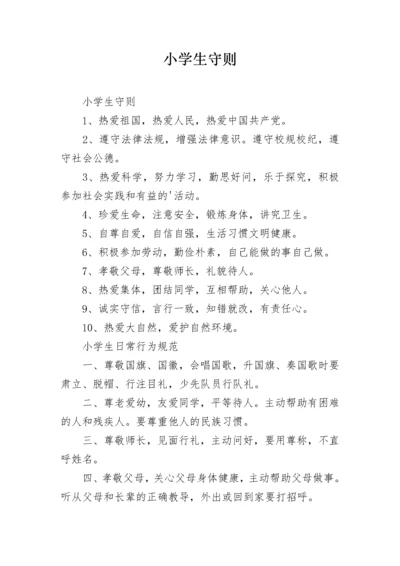 小学生守则

小学生守则

1、热爱祖国，热爱人民，热爱中国共产党。

2、遵守法律法规，增强法律意识。遵守校规校纪，遵守社会公德。

3、热爱科学，努力学习，勤思好问，乐于探究，积极参加社会实践和有益的'活动。

4、珍爱生命，注意安全，锻炼身体，讲究卫生。

5、自尊自爱，自信自强，生活习惯文明健康。

6、积极参加劳动，勤俭朴素，自己能做的事自己做。

7、孝敬父母，尊敬师长，礼貌待人。

8、热爱集体，团结同学，互相帮助，关心他人。

9、诚实守信，言行一致，知错就改，有责任心。

10、热爱大自然，爱护自然环境。

小学生日常行为规范

一、尊敬国旗、国徽，会唱国歌，升国旗、奏国歌时要肃立、脱帽、行注目礼，少先队员行队礼。

二、尊老爱幼，友爱同学，平等待人。主动帮助有困难的人和残疾人。要尊重他人的民族习惯。

三、尊敬师长，见面行礼，主动问好，要用尊称，不直呼姓名。

四、孝敬父母，关心父母身体健康，主动帮助父母做事。听从父母和长辈的正确教导，外出或回到家要打招呼。